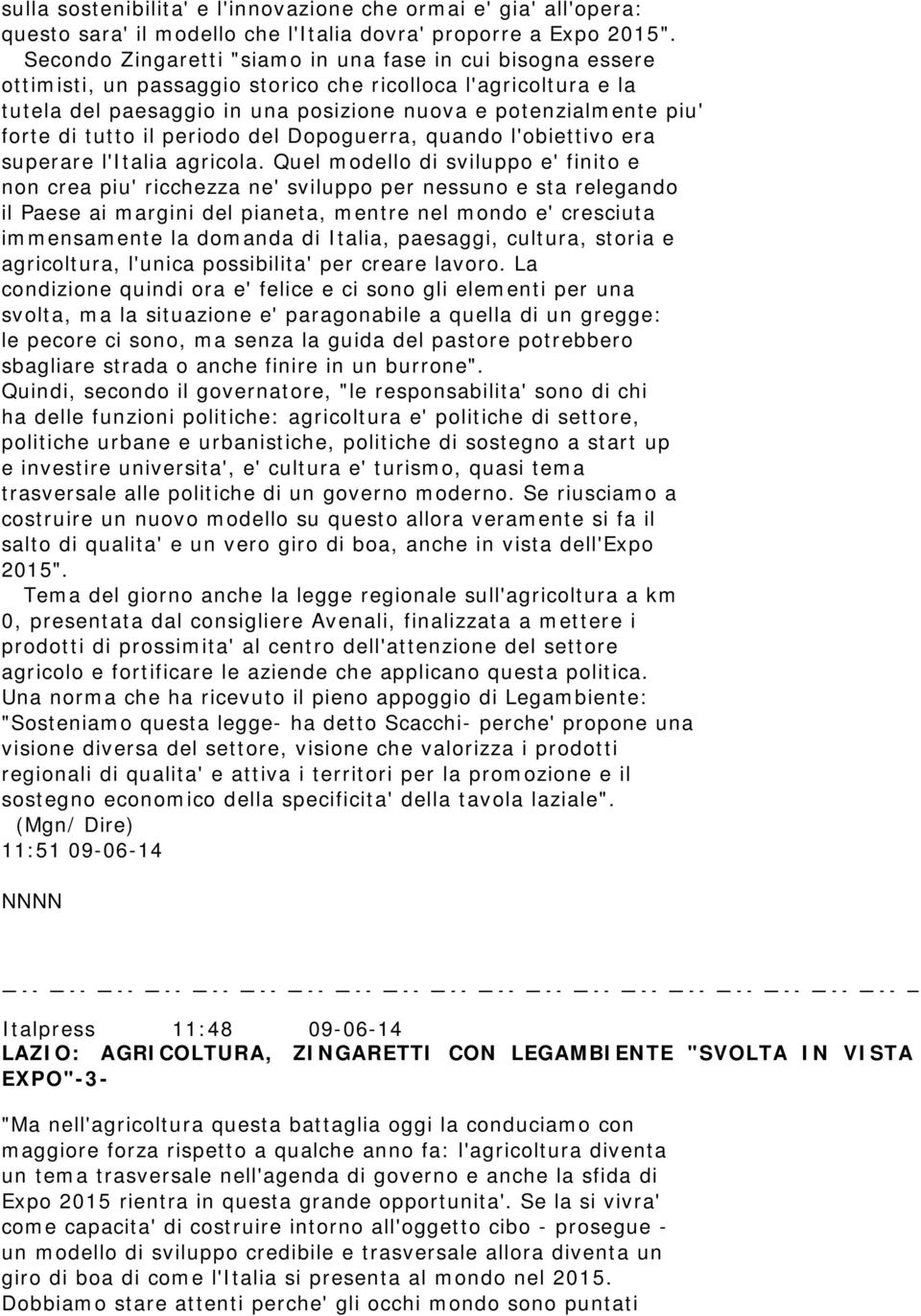 sulla sostenibilita' e l'innovazione che ormai e' gia' all'opera: questo sara' il modello che l'Italia dovra' proporre a Expo 2015".

Secondo Zingaretti "siamo in una fase in cui bisogna essere ottimisti, un passaggio storico che ricolloca l'agricoltura e la tutela del paesaggio in una posizione nuova e potenzialmente piu' forte di tutto il periodo del Dopoguerra, quando l'obiettivo era superare l'Italia agricola. Quel modello di sviluppo e' finito e non crea piu' ricchezza ne' sviluppo per nessuno e sta relegando il Paese ai margini del pianeta, mentre nel mondo e' cresciuta immensamente la domanda di Italia, paesaggi, cultura, storia e agricoltura, l'unica possibilita' per creare lavoro. La condizione quindi ora e' felice e ci sono gli elementi per una svolta, ma la situazione e' paragonabile a quella di un gregge: le pecore ci sono, ma senza la guida del pastore potrebbero sbagliare strada o anche finire in un burrone".
Quindi, secondo il governatore, "le responsabilita' sono di chi ha delle funzioni politiche: agricoltura e' politiche di settore, politiche urbane e urbanistiche, politiche di sostegno a start up e investire universita', e' cultura e' turismo, quasi tema trasversale alle politiche di un governo moderno. Se riusciamo a costruire un nuovo modello su questo allora veramente si fa il salto di qualita' e un vero giro di boa, anche in vista dell'Expo 2015".

Tema del giorno anche la legge regionale sull'agricoltura a km 0, presentata dal consigliere Avenali, finalizzata a mettere i prodotti di prossimita' al centro dell'attenzione del settore agricolo e fortificare le aziende che applicano questa politica. Una norma che ha ricevuto il pieno appoggio di Legambiente: "Sosteniamo questa legge- ha detto Scacchi- perche' propone una visione diversa del settore, visione che valorizza i prodotti regionali di qualita' e attiva i territori per la promozione e il sostegno economico della specificita' della tavola laziale".
(Mgn/ Dire)
11:51 09-06-14

NNNN

Italpress 11:48 09-06-14
LAZIO: AGRICOLTURA, ZINGARETTI CON LEGAMBIENTE "SVOLTA IN VISTA EXPO"-3-

"Ma nell'agricoltura questa battaglia oggi la conduciamo con maggiore forza rispetto a qualche anno fa: l'agricoltura diventa un tema trasversale nell'agenda di governo e anche la sfida di Expo 2015 rientra in questa grande opportunita'. Se la si vivra' come capacita' di costruire intorno all'oggetto cibo - prosegue - un modello di sviluppo credibile e trasversale allora diventa un giro di boa di come l'Italia si presenta al mondo nel 2015. Dobbiamo stare attenti perche' gli occhi mondo sono puntati